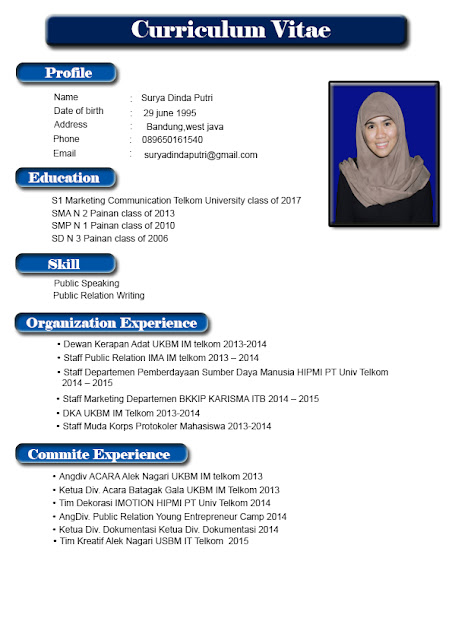 Curriculum Vitae

Profile

Name : Surya Dinda Putri
Date of birth : 29 june 1995
Address : Bandung,west java
Phone : 089650161540
Email : suryadindaputri@gmail.com

Education

S1 Marketing Communication Telkom University class of 2017
SMA N 2 Painan class of 2013
SMP N 1 Painan class of 2010
SD N 3 Painan class of 2006

Skill

Public Speaking
Public Relation Writing

Organization Experience

• Dewan Kerapan Adat UKBM IM telkom 2013-2014
• Staff Public Relation IMA IM telkom 2013 – 2014
• Staff Departemen Pemberdayaan Sumber Daya Manusia HIPMI PT Univ Telkom 2014 – 2015
• Staff Marketing Departemen BKKIP KARISMA ITB 2014 – 2015
• DKA UKBM IM Telkom 2013-2014
• Staff Muda Korps Protokoler Mahasiswa 2013-2014

Commite Experience

• Angdiv ACARA Alek Nagari UKBM IM telkom 2013
• Ketua Div. Acara Batagak Gala UKBM IM Telkom 2013
• Tim Dekorasi IMOTION HIPMI PT Univ Telkom 2014
• AngDiv. Public Relation Young Entrepreneur Camp 2014
• Ketua Div. Dokumentasi Ketua Div. Dokumentasi 2014
• Tim Kreatif Alek Nagari USBM IT Telkom 2015